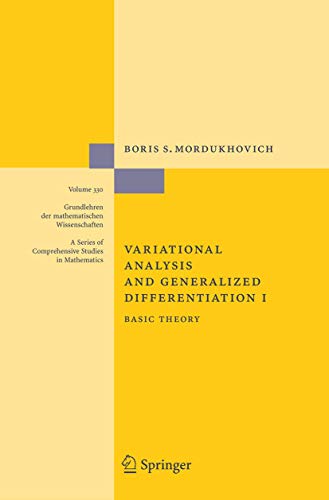 BORIS S. MORDUKHOVICH

Volume 330

Grundlehren der mathematischen Wissenschaften

A Series of Comprehensive Studies in Mathematics

VARIATIONAL ANALYSIS AND GENERALIZED DIFFERENTIATION I

BASIC THEORY

Springer